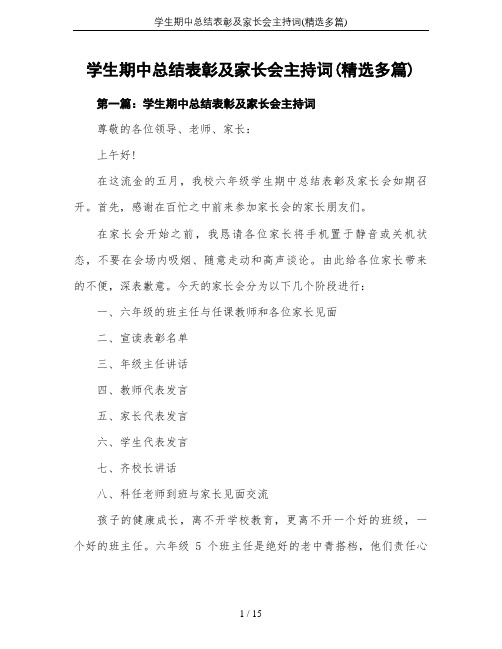 学生期中总结表彰及家长会主持词(精选多篇)

学生期中总结表彰及家长会主持词(精选多篇)

第一篇：学生期中总结表彰及家长会主持词

尊敬的各位领导、老师、家长：

上午好！

在这流金的五月，我校六年级学生期中总结表彰及家长会如期召开。首先，感谢在百忙之中前来参加家长会的家长朋友们。

在家长会开始之前，我恳请各位家长将手机置于静音或关机状态，不要在会场内吸烟、随意走动和高声谈论。由此给各位家长带来的不便，深表歉意。今天的家长会分为以下几个阶段进行：

一、六年级的班主任与任课教师和各位家长见面

二、宣读表彰名单

三、年级主任讲话

四、教师代表发言

五、家长代表发言

六、学生代表发言

七、齐校长讲话

八、科任老师到班与家长见面交流

孩子的健康成长，离不开学校教育，更离不开一个好的班级，一个好的班主任。六年级 5 个班主任是绝好的老中青搭档，他们责任心

1 / 15